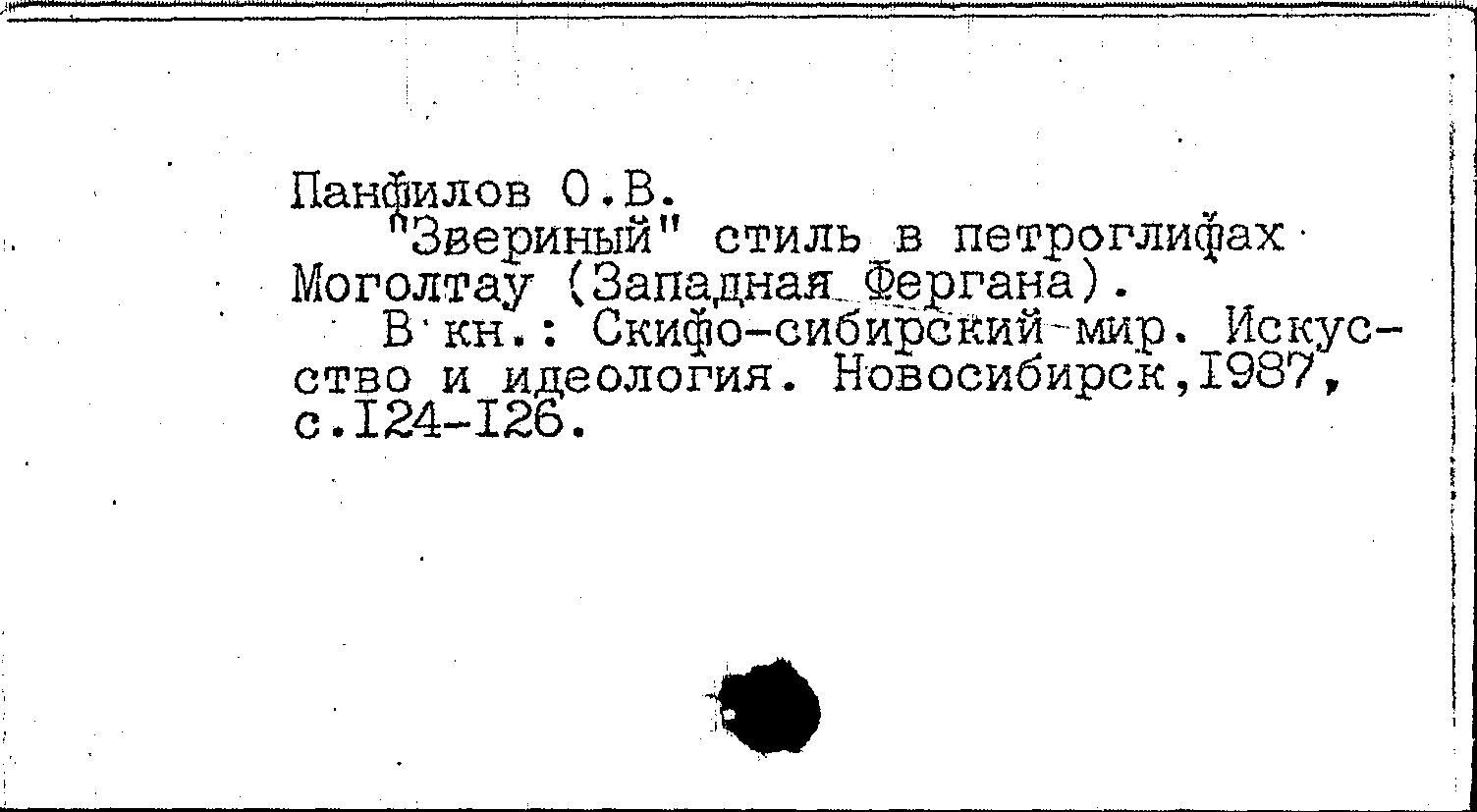 Панфилов О.В.

"Звериный" стиль в петроглифах Моголтау (Западная Фергана).

В кн.: Скифо-сибирский мир. Искусство и идеология. Новосибирск,I987, с.I24-I26.